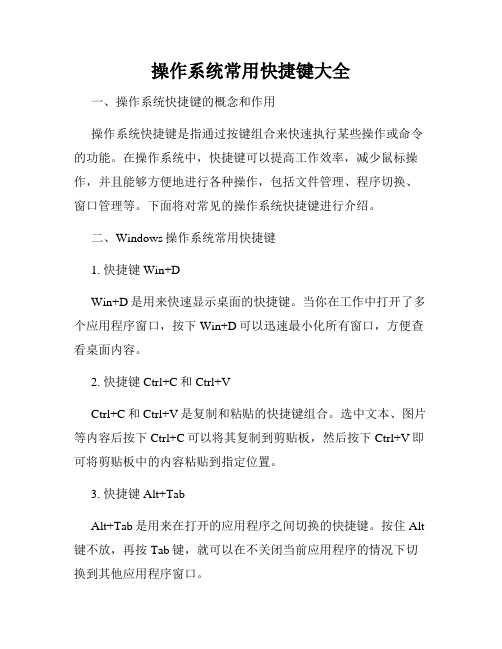 操作系统常用快捷键大全

一、操作系统快捷键的概念和作用

操作系统快捷键是指通过按键组合来快速执行某些操作或命令的功能。在操作系统中，快捷键可以提高工作效率，减少鼠标操作，并且能够方便地进行各种操作，包括文件管理、程序切换、窗口管理等。下面将对常见的操作系统快捷键进行介绍。

二、Windows 操作系统常用快捷键

1. 快捷键 Win+D

Win+D 是用来快速显示桌面的快捷键。当你在工作中打开了多个应用程序窗口，按下 Win+D 可以迅速最小化所有窗口，方便查看桌面内容。

2. 快捷键 Ctrl+C 和 Ctrl+V

Ctrl+C 和 Ctrl+V 是复制和粘贴的快捷键组合。选中文本、图片等内容后按下 Ctrl+C 可以将其复制到剪贴板，然后按下 Ctrl+V 即可将剪贴板中的内容粘贴到指定位置。

3. 快捷键 Alt+Tab

Alt+Tab 是用来在打开的应用程序之间切换的快捷键。按住 Alt 键不放，再按 Tab 键，就可以在不关闭当前应用程序的情况下切换到其他应用程序窗口。